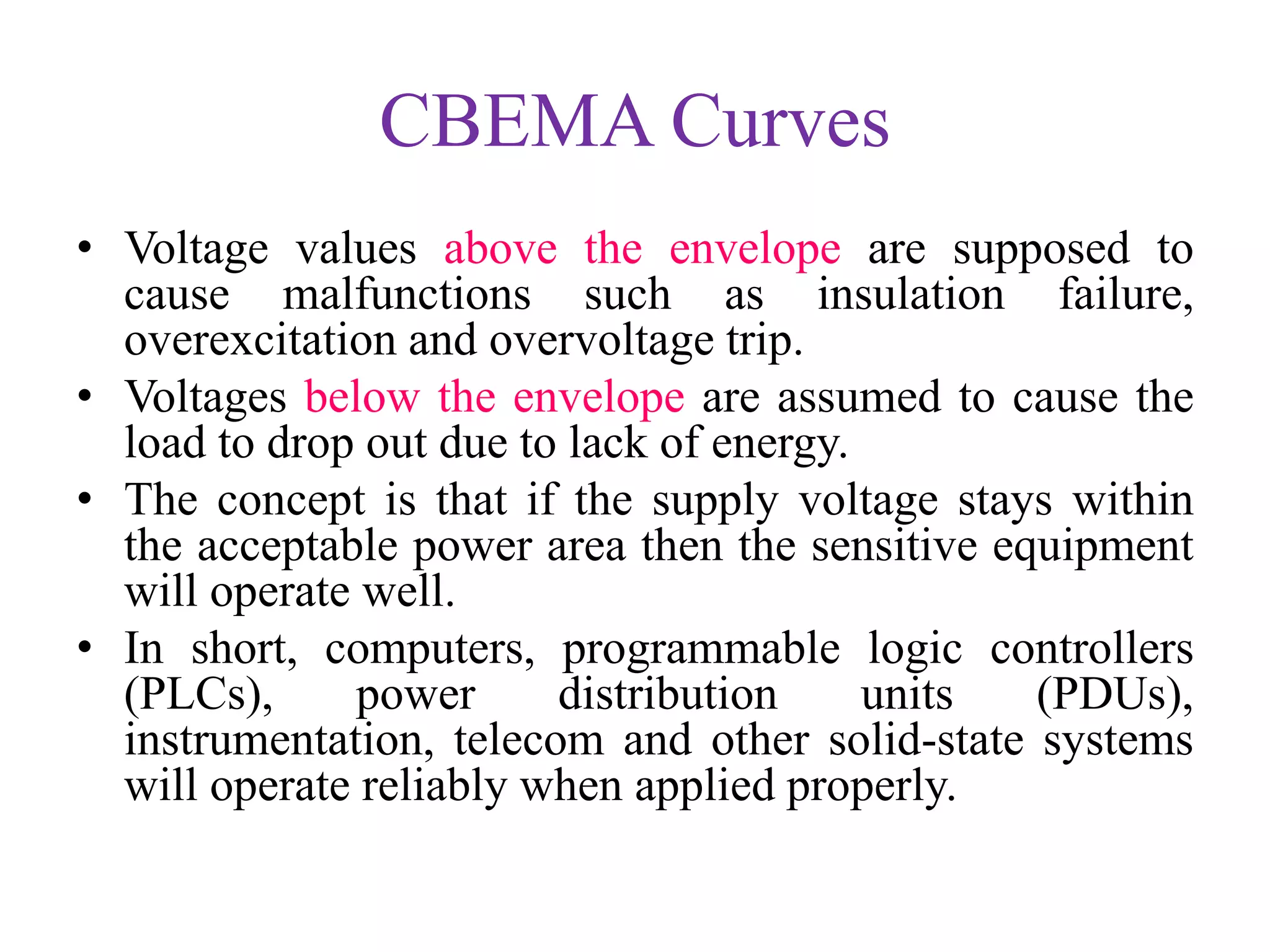 CBEMA Curves

• Voltage values above the envelope are supposed to cause malfunctions such as insulation failure, overexcitation and overvoltage trip.

• Voltages below the envelope are assumed to cause the load to drop out due to lack of energy.

• The concept is that if the supply voltage stays within the acceptable power area then the sensitive equipment will operate well.

• In short, computers, programmable logic controllers (PLCs), power distribution units (PDUs), instrumentation, telecom and other solid-state systems will operate reliably when applied properly.